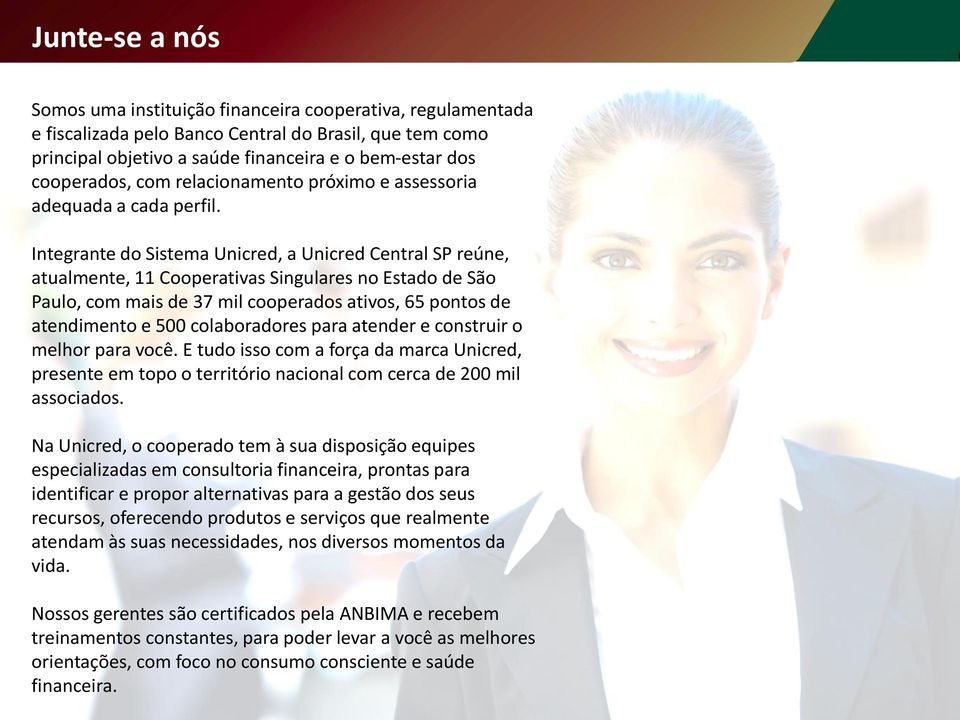 Junte-se a nós

Somos uma instituição financeira cooperativa, regulamentada e fiscalizada pelo Banco Central do Brasil, que tem como principal objetivo a saúde financeira e o bem-estar dos cooperados, com relacionamento próximo e assessoria adequada a cada perfil.

Integrante do Sistema Unicred, a Unicred Central SP reúne, atualmente, 11 Cooperativas Singulares no Estado de São Paulo, com mais de 37 mil cooperados ativos, 65 pontos de atendimento e 500 colaboradores para atender e construir o melhor para você. E tudo isso com a força da marca Unicred, presente em topo o território nacional com cerca de 200 mil associados.

Na Unicred, o cooperado tem à sua disposição equipes especializadas em consultoria financeira, prontas para identificar e propor alternativas para a gestão dos seus recursos, oferecendo produtos e serviços que realmente atendam às suas necessidades, nos diversos momentos da vida.

Nossos gerentes são certificados pela ANBIMA e recebem treinamentos constantes, para poder levar a você as melhores orientações, com foco no consumo consciente e saúde financeira.